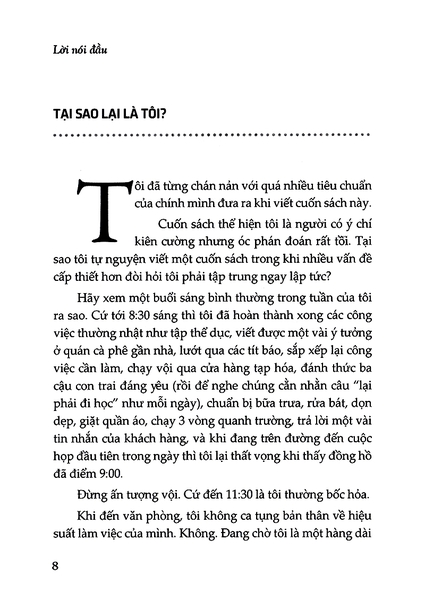 Lời nói đầu

TẠI SAO LẠI LÀ TÔI?

Tôi đã từng chán nản với quá nhiều tiêu chuẩn của chính mình đưa ra khi viết cuốn sách này. Cuốn sách thể hiện tôi là người có ý chí kiên cường nhưng óc phán đoán rất tồi. Tại sao tôi tự nguyện viết một cuốn sách trong khi nhiều vấn đề cấp thiết hơn đòi hỏi tôi phải tập trung ngay lập tức?

Hãy xem một buổi sáng bình thường trong tuần của tôi ra sao. Cứ tới 8:30 sáng thì tôi đã hoàn thành xong các công việc thường nhật như tập thể dục, viết được một vài ý tưởng ở quán cà phê gần nhà, lướt qua các tít báo, sắp xếp lại công việc cần làm, chạy vội qua cửa hàng tạp hóa, đánh thức ba cậu con trai đáng yêu (rồi để nghe chúng cằn nhằn câu "lại phải đi học" như mỗi ngày), chuẩn bị bữa trưa, rửa bát, dọn dẹp, giặt quần áo, chạy 3 vòng quanh trường, trả lời một vài tin nhắn của khách hàng, và khi đang trên đường đến cuộc họp đầu tiên trong ngày thì tôi lại thất vọng khi thấy đồng hồ đã điểm 9:00.

Đừng ấn tượng vội. Cứ đến 11:30 là tôi thường bốc hỏa.

Khi đến văn phòng, tôi không ca tụng bản thân về hiệu suất làm việc của mình. Không. Đang chờ tôi là một hàng dài

8